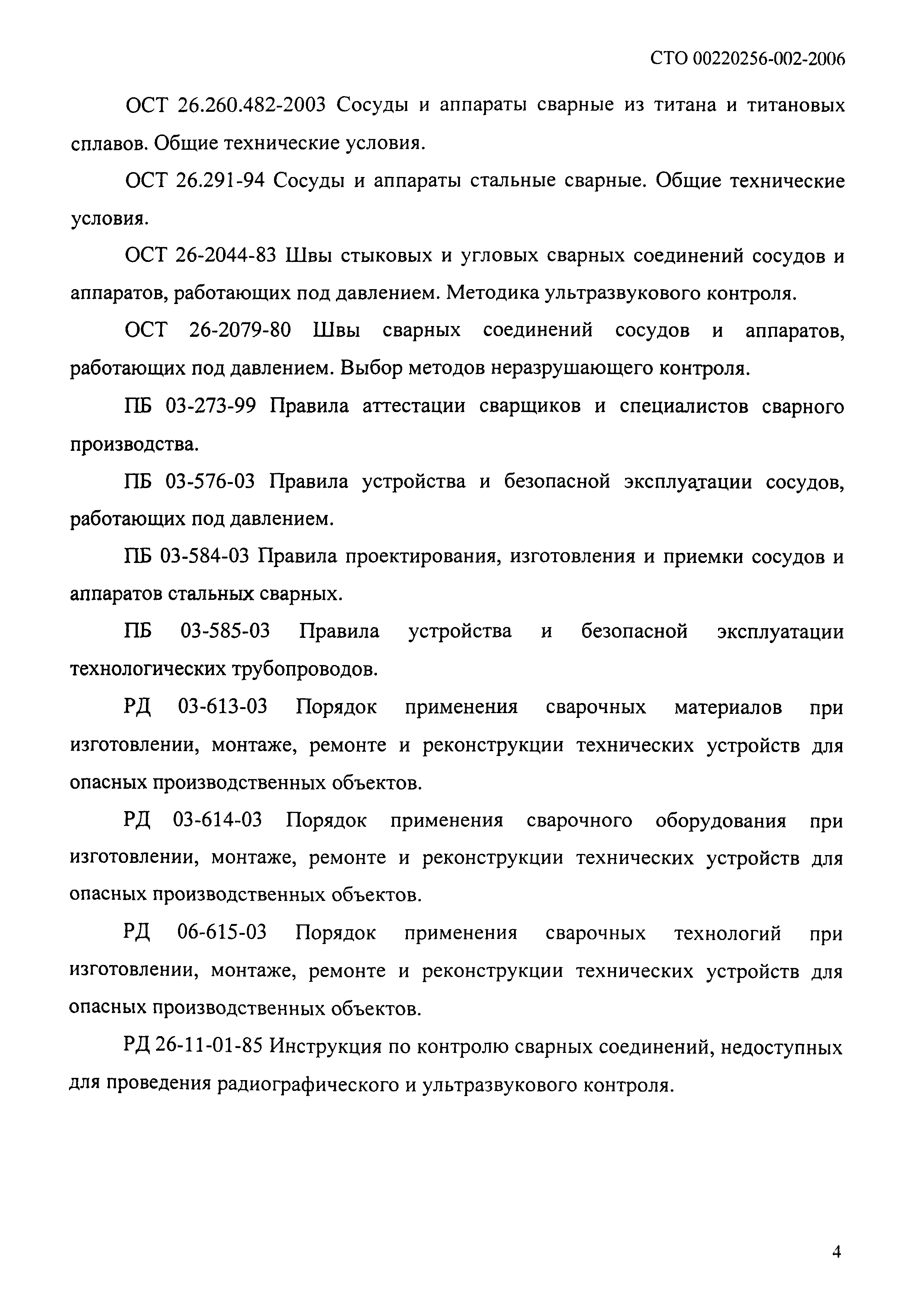 СТО 00220256-002-2006

ОСТ 26.260.482-2003 Сосуды и аппараты сварные из титана и титановых сплавов. Общие технические условия.

ОСТ 26.291-94 Сосуды и аппараты стальные сварные. Общие технические условия.

ОСТ 26-2044-83 Швы стыковых и угловых сварных соединений сосудов и аппаратов, работающих под давлением. Методика ультразвукового контроля.

ОСТ 26-2079-80 Швы сварных соединений сосудов и аппаратов, работающих под давлением. Выбор методов неразрушающего контроля.

ПБ 03-273-99 Правила аттестации сварщиков и специалистов сварного производства.

ПБ 03-576-03 Правила устройства и безопасной эксплуатации сосудов, работающих под давлением.

ПБ 03-584-03 Правила проектирования, изготовления и приемки сосудов и аппаратов стальных сварных.

ПБ 03-585-03 Правила устройства и безопасной эксплуатации технологических трубопроводов.

РД 03-613-03 Порядок применения сварочных материалов при изготовлении, монтаже, ремонте и реконструкции технических устройств для опасных производственных объектов.

РД 03-614-03 Порядок применения сварочного оборудования при изготовлении, монтаже, ремонте и реконструкции технических устройств для опасных производственных объектов.

РД 06-615-03 Порядок применения сварочных технологий при изготовлении, монтаже, ремонте и реконструкции технических устройств для опасных производственных объектов.

РД 26-11-01-85 Инструкция по контролю сварных соединений, недоступных для проведения радиографического и ультразвукового контроля.

4